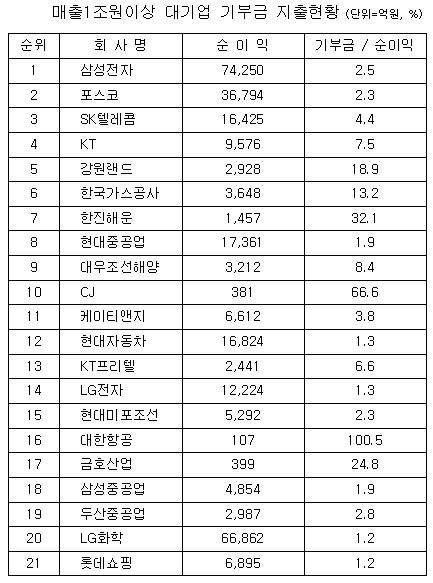 매출1조원이상 대기업 기부금 지출현황 (단위=억원, %)

| 순위 | 회 사 명 | 순 이 익 | 기부금 / 순이익 |
|---|---|---|---|
| 1 | 삼성전자 | 74,250 | 2.5 |
| 2 | 포스코 | 36,794 | 2.3 |
| 3 | SK텔레콤 | 16,425 | 4.4 |
| 4 | KT | 9,576 | 7.5 |
| 5 | 강원랜드 | 2,928 | 18.9 |
| 6 | 한국가스공사 | 3,648 | 13.2 |
| 7 | 한진해운 | 1,457 | 32.1 |
| 8 | 현대중공업 | 17,361 | 1.9 |
| 9 | 대우조선해양 | 3,212 | 8.4 |
| 10 | CJ | 381 | 66.6 |
| 11 | 케이티앤지 | 6,612 | 3.8 |
| 12 | 현대자동차 | 16,824 | 1.3 |
| 13 | KT프리텔 | 2,441 | 6.6 |
| 14 | LG전자 | 12,224 | 1.3 |
| 15 | 현대미포조선 | 5,292 | 2.3 |
| 16 | 대한항공 | 107 | 100.5 |
| 17 | 금호산업 | 399 | 24.8 |
| 18 | 삼성중공업 | 4,854 | 1.9 |
| 19 | 두산중공업 | 2,987 | 2.8 |
| 20 | LG화학 | 66,862 | 1.2 |
| 21 | 롯데쇼핑 | 6,895 | 1.2 |